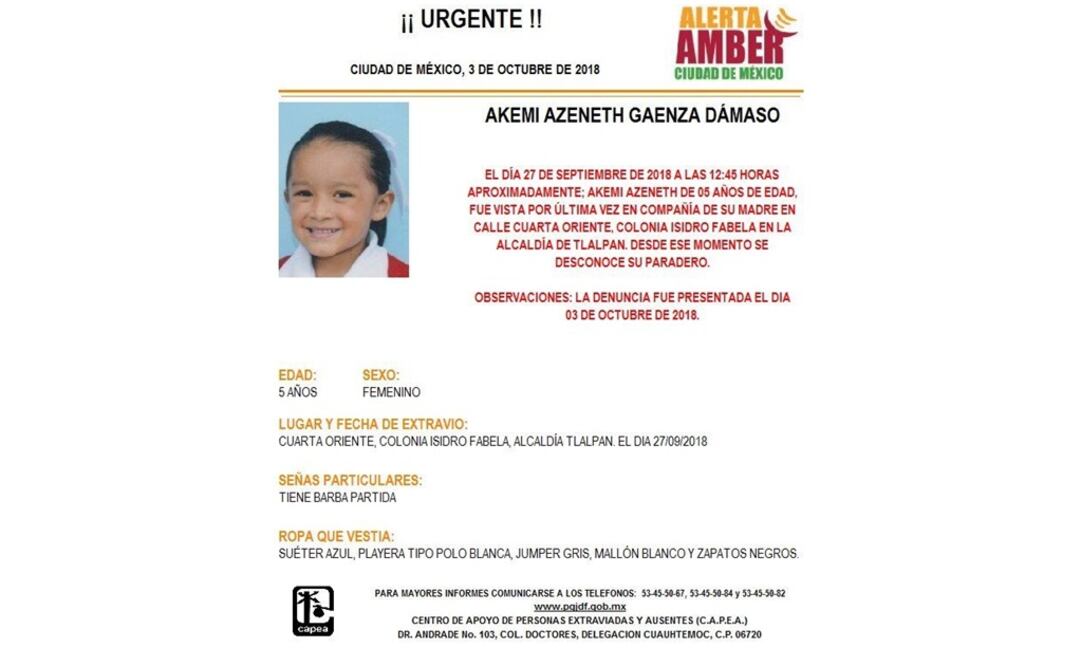 ¡¡ URGENTE !!

CIUDAD DE MÉXICO, 3 DE OCTUBRE DE 2018

ALERTA AMBER
CIUDAD DE MÉXICO

AKEMI AZENETH GAENZA DÁMASO

EL DÍA 27 DE SEPTIEMBRE DE 2018 A LAS 12:45 HORAS APROXIMADAMENTE; AKEMI AZENETH DE 05 AÑOS DE EDAD, FUE VISTA POR ÚLTIMA VEZ EN COMPAÑÍA DE SU MADRE EN CALLE CUARTA ORIENTE, COLONIA ISIDRO FABELA EN LA ALCALDÍA DE TLALPAN. DESDE ESE MOMENTO SE DESCONOCE SU PARADERO.

OBSERVACIONES: LA DENUNCIA FUE PRESENTADA EL DIA 03 DE OCTUBRE DE 2018.

EDAD:
5 AÑOS

SEXO:
FEMENINO

LUGAR Y FECHA DE EXTRAVIO:
CUARTA ORIENTE, COLONIA ISIDRO FABELA, ALCALDÍA TLALPAN. EL DIA 27/09/2018

SEÑAS PARTICULARES:
TIENE BARBA PARTIDA

ROPA QUE VESTIA:
SUÉTER AZUL, PLAYERA TIPO POLO BLANCA, JUMPER GRIS, MALLÓN BLANCO Y ZAPATOS NEGROS.

capea

PARA MAYORES INFORMES COMUNICARSE A LOS TELEFONOS: 53-45-50-67, 53-45-50-84 y 53-45-50-82
www.pgjdf.gob.mx
CENTRO DE APOYO DE PERSONAS EXTRAVIADAS Y AUSENTES (C.A.P.E.A.)
DR. ANDRADE No. 103, COL. DOCTORES, DELEGACION CUAUHTEMOC, C.P. 06720